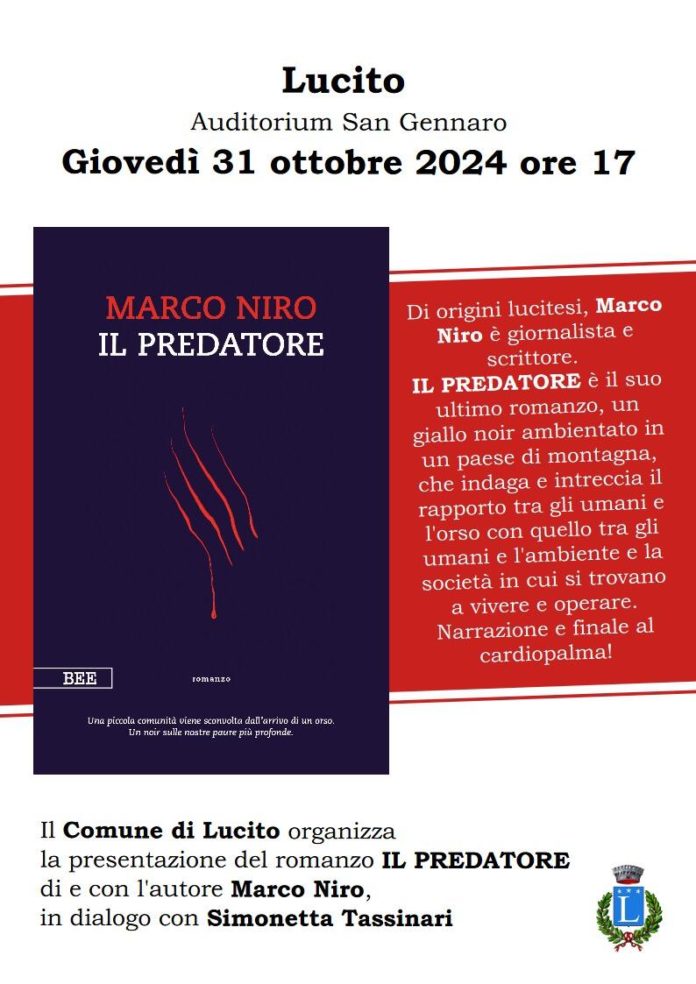 Lucito
Auditorium San Gennaro
Giovedì 31 ottobre 2024 ore 17

MARCO NIRO
IL PREDATORE

BEE

romanzo

Una piccola comunità viene sconvolta dall'arrivo di un orso. Un noir sulle nostre paure più profonde.

Di origini lucitesi, Marco Niro è giornalista e scrittore. IL PREDATORE è il suo ultimo romanzo, un giallo noir ambientato in un paese di montagna, che indaga e intreccia il rapporto tra gli umani e l'orso con quello tra gli umani e l'ambiente e la società in cui si trovano a vivere e operare. Narrazione e finale al cardiopalma!

Il Comune di Lucito organizza la presentazione del romanzo IL PREDATORE di e con l'autore Marco Niro, in dialogo con Simonetta Tassinari

L